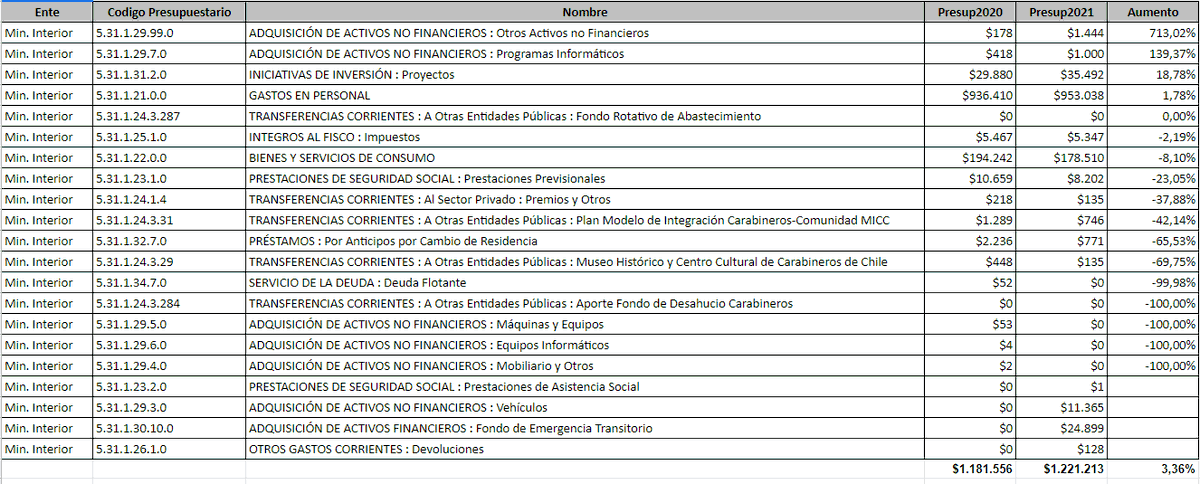 | Ente | Codigo Presupuestario | Nombre | Presup2020 | Presup2021 | Aumento |
|---|---|---|---|---|---|
| Min. Interior | 5.31.1.29.99.0 | ADQUISICIÓN DE ACTIVOS NO FINANCIEROS : Otros Activos no Financieros | $178 | $1.444 | 713,02% |
| Min. Interior | 5.31.1.29.7.0 | ADQUISICIÓN DE ACTIVOS NO FINANCIEROS : Programas Informáticos | $418 | $1.000 | 139,37% |
| Min. Interior | 5.31.1.31.2.0 | INICIATIVAS DE INVERSIÓN : Proyectos | $29.880 | $35.492 | 18,78% |
| Min. Interior | 5.31.1.21.0.0 | GASTOS EN PERSONAL | $936.410 | $953.038 | 1,78% |
| Min. Interior | 5.31.1.24.3.287 | TRANSFERENCIAS CORRIENTES : A Otras Entidades Públicas : Fondo Rotativo de Abastecimiento | $0 | $0 | 0,00% |
| Min. Interior | 5.31.1.25.1.0 | INTEGROS AL FISCO : Impuestos | $5.467 | $5.347 | -2,19% |
| Min. Interior | 5.31.1.22.0.0 | BIENES Y SERVICIOS DE CONSUMO | $194.242 | $178.510 | -8,10% |
| Min. Interior | 5.31.1.23.1.0 | PRESTACIONES DE SEGURIDAD SOCIAL : Prestaciones Previsionales | $10.659 | $8.202 | -23,05% |
| Min. Interior | 5.31.1.24.1.4 | TRANSFERENCIAS CORRIENTES : Al Sector Privado : Premios y Otros | $218 | $135 | -37,88% |
| Min. Interior | 5.31.1.24.3.31 | TRANSFERENCIAS CORRIENTES : A Otras Entidades Públicas : Plan Modelo de Integración Carabineros-Comunidad MICC | $1.289 | $746 | -42,14% |
| Min. Interior | 5.31.1.32.7.0 | PRÉSTAMOS : Por Anticipos por Cambio de Residencia | $2.236 | $771 | -65,53% |
| Min. Interior | 5.31.1.24.3.29 | TRANSFERENCIAS CORRIENTES : A Otras Entidades Públicas : Museo Histórico y Centro Cultural de Carabineros de Chile | $448 | $135 | -69,75% |
| Min. Interior | 5.31.1.34.7.0 | SERVICIO DE LA DEUDA : Deuda Flotante | $52 | $0 | -99,98% |
| Min. Interior | 5.31.1.24.3.284 | TRANSFERENCIAS CORRIENTES : A Otras Entidades Públicas : Aporte Fondo de Desahucio Carabineros | $0 | $0 | -100,00% |
| Min. Interior | 5.31.1.29.5.0 | ADQUISICIÓN DE ACTIVOS NO FINANCIEROS : Máquinas y Equipos | $53 | $0 | -100,00% |
| Min. Interior | 5.31.1.29.6.0 | ADQUISICIÓN DE ACTIVOS NO FINANCIEROS : Equipos Informáticos | $4 | $0 | -100,00% |
| Min. Interior | 5.31.1.29.4.0 | ADQUISICIÓN DE ACTIVOS NO FINANCIEROS : Mobiliario y Otros | $2 | $0 | -100,00% |
| Min. Interior | 5.31.1.23.2.0 | PRESTACIONES DE SEGURIDAD SOCIAL : Prestaciones de Asistencia Social | $0 | $1 | |
| Min. Interior | 5.31.1.29.3.0 | ADQUISICIÓN DE ACTIVOS NO FINANCIEROS : Vehículos | $0 | $11.365 | |
| Min. Interior | 5.31.1.30.10.0 | ADQUISICIÓN DE ACTIVOS FINANCIEROS : Fondo de Emergencia Transitorio | $0 | $24.899 | |
| Min. Interior | 5.31.1.26.1.0 | OTROS GASTOS CORRIENTES : Devoluciones | $0 | $128 | |
| | | | $1.181.556 | $1.221.213 | 3,36% |